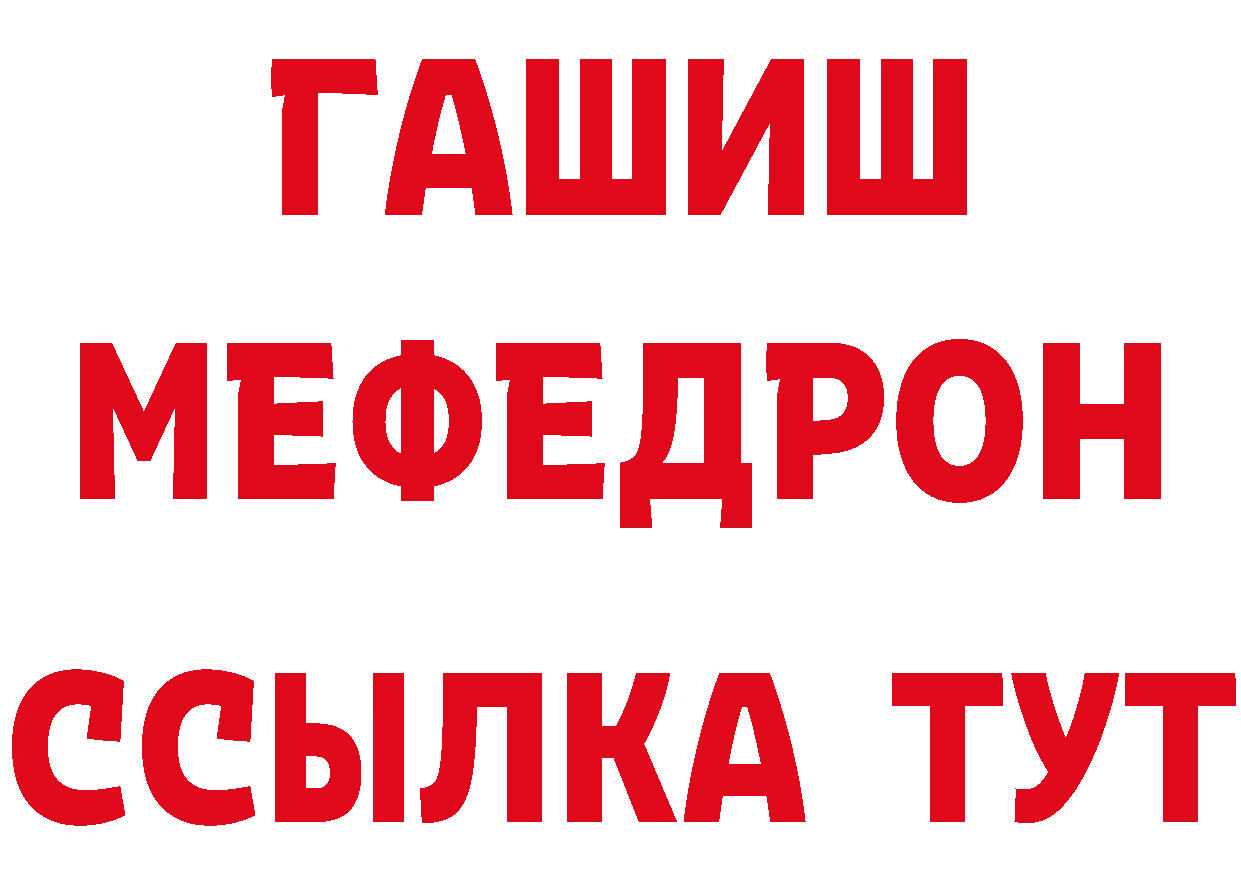 ГАШИШ
МЕФЕДРОН
ССЫЛКА ТУТ